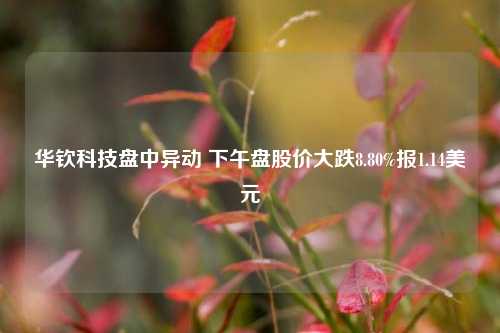 华钦科技盘中异动 下午盘股价大跌8.80%报1.14美元